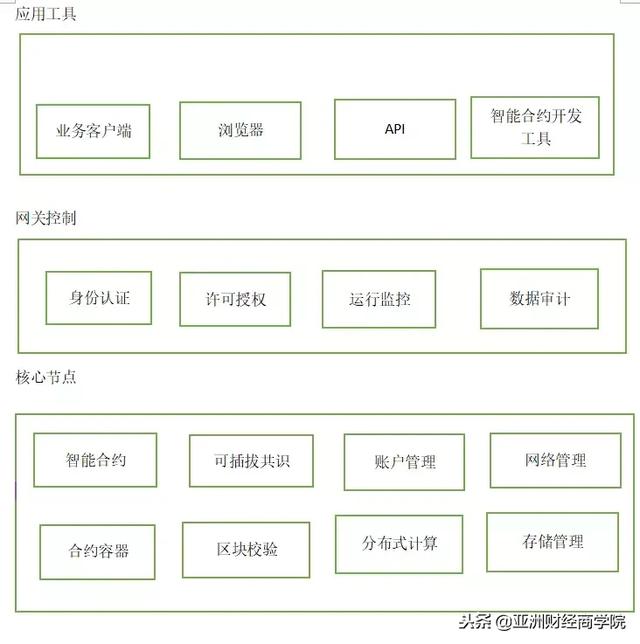 应用工具

业务客户端

浏览器

API

智能合约开发工具

网关控制

身份认证

许可授权

运行监控

数据审计

核心节点

智能合约

可插拔共识

账户管理

网络管理

合约容器

区块校验

分布式计算

存储管理

头条 @亚洲财经商学院